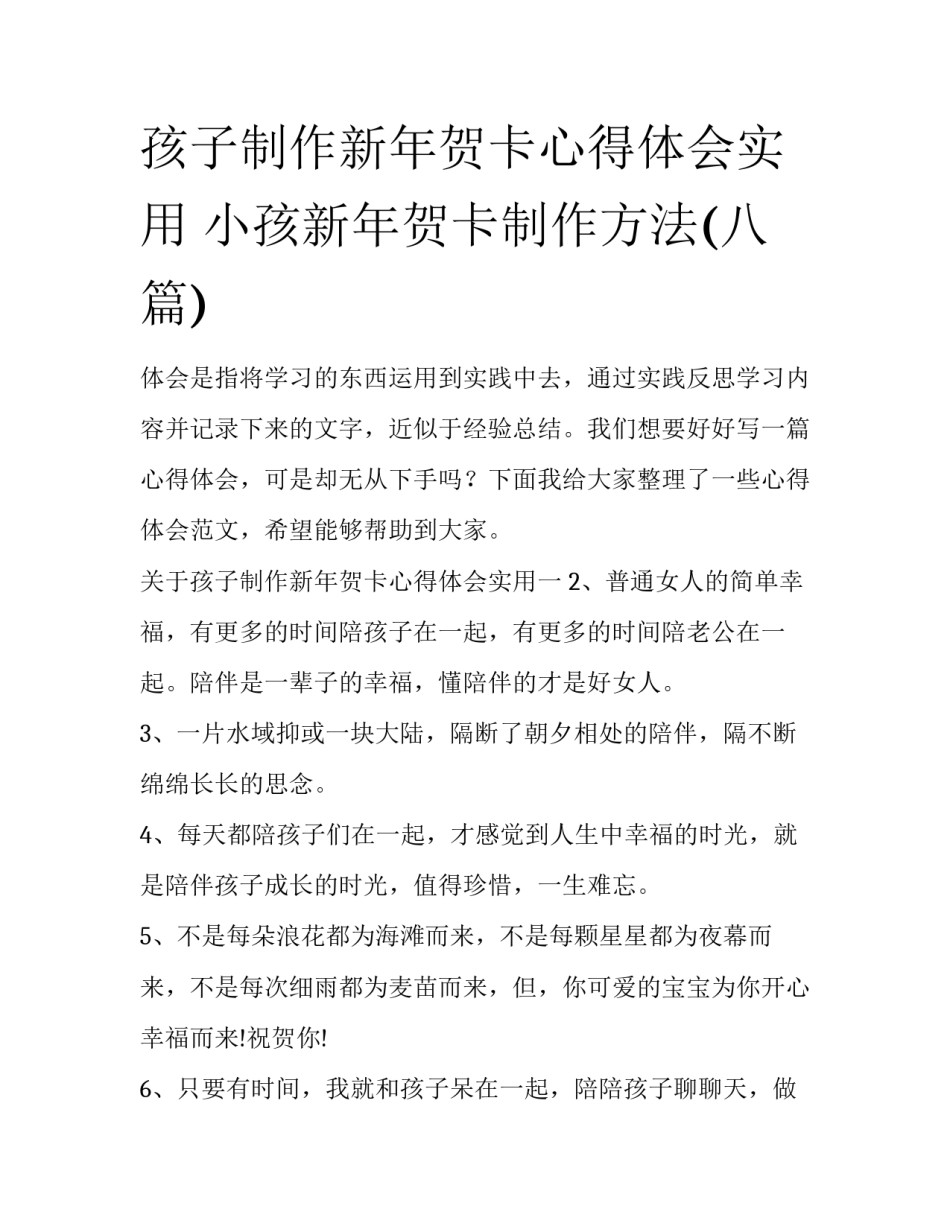 孩子制作新年贺卡心得体会实用 小孩新年贺卡制作方法(八篇)

体会是指将学习的东西运用到实践中去，通过实践反思学习内容并记录下来的文字，近似于经验总结。我们想要好好写一篇心得体会，可是却无从下手吗？下面我给大家整理了一些心得体会范文，希望能够帮助到大家。

关于孩子制作新年贺卡心得体会实用一 2、普通女人的简单幸福，有更多的时间陪孩子在一起，有更多的时间陪老公在一起。陪伴是一辈子的幸福，懂陪伴的才是好女人。

3、一片水域抑或一块大陆，隔断了朝夕相处的陪伴，隔不断绵绵长长的思念。

4、每天都陪孩子们在一起，才感觉到人生中幸福的时光，就是陪伴孩子成长的时光，值得珍惜，一生难忘。

5、不是每朵浪花都为海滩而来，不是每颗星星都为夜幕而来，不是每次细雨都为麦苗而来，但，你可爱的宝宝为你开心幸福而来!祝贺你!

6、只要有时间，我就和孩子呆在一起，陪陪孩子聊聊天，做